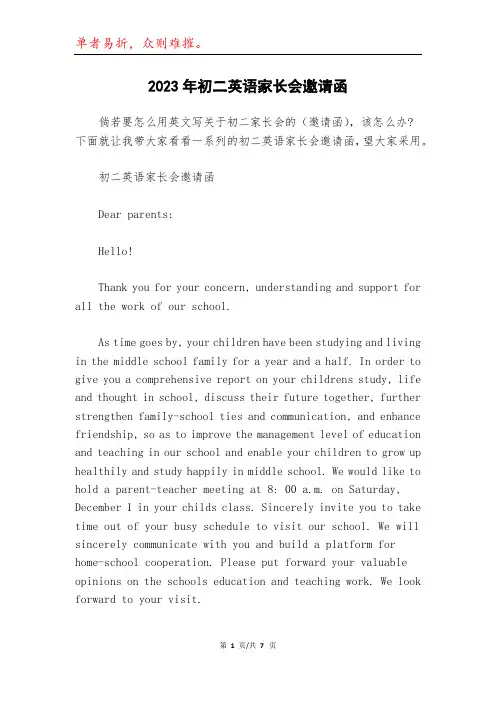 单者易折，众则难摧。

2023年初二英语家长会邀请函

倘若要怎么用英文写关于初二家长会的（邀请函），该怎么办？下面就让我带大家看看一系列的初二英语家长会邀请函，望大家采用。

初二英语家长会邀请函

Dear parents:

Hello!

Thank you for your concern, understanding and support for all the work of our school.

As time goes by, your children have been studying and living in the middle school family for a year and a half. In order to give you a comprehensive report on your childrens study, life and thought in school, discuss their future together, further strengthen family-school ties and communication, and enhance friendship, so as to improve the management level of education and teaching in our school and enable your children to grow up healthily and study happily in middle school. We would like to hold a parent-teacher meeting at 8: 00 a.m. on Saturday, December 1 in your childs class. Sincerely invite you to take time out of your busy schedule to visit our school. We will sincerely communicate with you and build a platform for home-school cooperation. Please put forward your valuable opinions on the schools education and teaching work. We look forward to your visit.

第 1 页/共 7 页